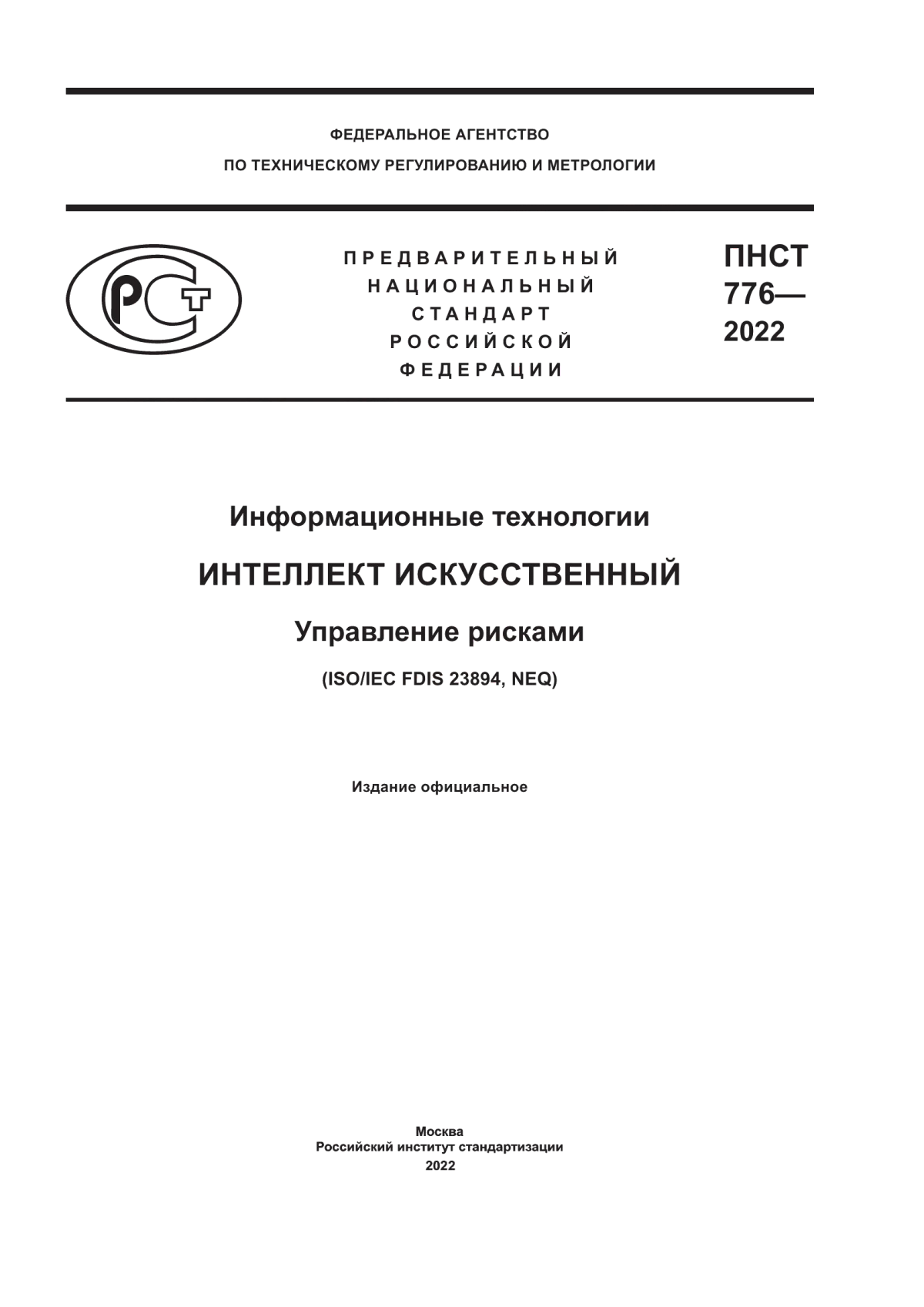 ФЕДЕРАЛЬНОЕ АГЕНТСТВО
ПО ТЕХНИЧЕСКОМУ РЕГУЛИРОВАНИЮ И МЕТРОЛОГИИ

РСТ

ПРЕДВАРИТЕЛЬНЫЙ
НАЦИОНАЛЬНЫЙ
СТАНДАРТ
РОССИЙСКОЙ
ФЕДЕРАЦИИ

ПНСТ
776—
2022

Информационные технологии

ИНТЕЛЛЕКТ ИСКУССТВЕННЫЙ

Управление рисками

(ISO/IEC FDIS 23894, NEQ)

Издание официальное

Москва
Российский институт стандартизации
2022